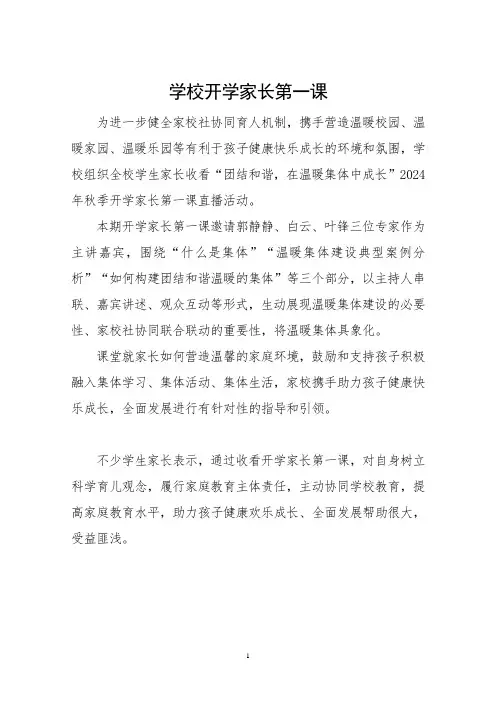 学校开学家长第一课

为进一步健全家校社协同育人机制，携手营造温暖校园、温暖家园、温暖乐园等有利于孩子健康快乐成长的环境和氛围，学校组织全校学生家长收看“团结和谐，在温暖集体中成长”2024年秋季开学家长第一课直播活动。

本期开学家长第一课邀请郭静静、白云、叶锋三位专家作为主讲嘉宾，围绕“什么是集体”“温暖集体建设典型案例分析”“如何构建团结和谐温暖的集体”等三个部分，以主持人串联、嘉宾讲述、观众互动等形式，生动展现温暖集体建设的必要性、家校社协同联合联动的重要性，将温暖集体具象化。

课堂就家长如何营造温馨的家庭环境，鼓励和支持孩子积极融入集体学习、集体活动、集体生活，家校携手助力孩子健康快乐成长，全面发展进行有针对性的指导和引领。

不少学生家长表示，通过收看开学家长第一课，对自身树立科学育儿观念，履行家庭教育主体责任，主动协同学校教育，提高家庭教育水平，助力孩子健康欢乐成长、全面发展帮助很大，受益匪浅。

1